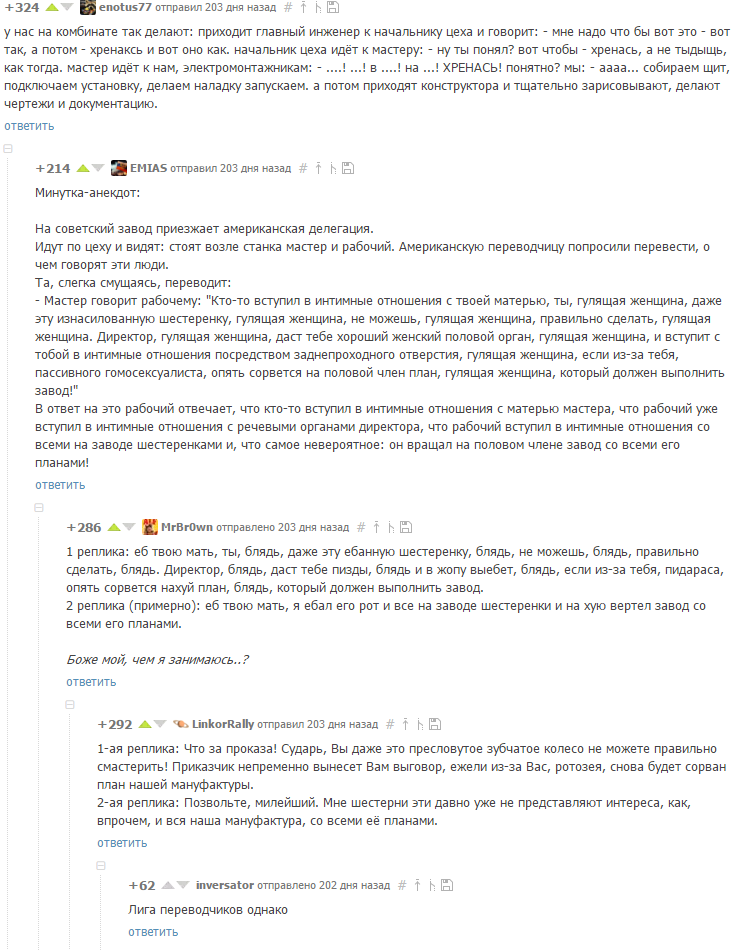 +324 enotus77 отправил 203 дня назад #

у нас на комбинате так делают: приходит главный инженер к начальнику цеха и говорит: - мне надо что бы вот это - вот так, а потом - хренаксь и вот оно как. начальник цеха идёт к мастеру: - ну ты понял? вот чтобы - хренась, а не тыдыщь, как тогда. мастер идёт к нам, электромонтажникам: - ....! ...! в ....! на ...! ХРЕНАСЬ! понятно? мы: - аааа... собираем щит, подключаем установку, делаем наладку запускаем. а потом приходят конструктора и тщательно зарисовывают, делают чертежи и документацию.

ответить

+214 EMIAS отправил 203 дня назад #

Минутка-анекдот:

На советский завод приезжает американская делегация.
Идут по цеху и видят: стоят возле станка мастер и рабочий. Американскую переводчицу попросили перевести, о чем говорят эти люди.
Та, слегка смущаясь, переводит:
- Мастер говорит рабочему: "Кто-то вступил в интимные отношения с твоей матерью, ты, гулящая женщина, даже эту изнасилованную шестеренку, гулящая женщина, не можешь, гулящая женщина, правильно сделать, гулящая женщина. Директор, гулящая женщина, даст тебе хороший женский половой орган, гулящая женщина, и вступит с тобой в интимные отношения посредством заднепроходного отверстия, гулящая женщина, если из-за тебя, пассивного гомосексуалиста, опять сорвется на половой член план, гулящая женщина, который должен выполнить завод!"
В ответ на это рабочий отвечает, что кто-то вступил в интимные отношения с матерью мастера, что рабочий уже вступил в интимные отношения с речевыми органами директора, что рабочий вступил в интимные отношения со всеми на заводе шестеренками и, что самое невероятное: он вращал на половом члене завод со всеми его планами!

ответить

+286 MrBr0wn отправлено 203 дня назад #

1 реплика: еб твою мать, ты, блядь, даже эту ебанную шестеренку, блядь, не можешь, блядь, правильно сделать, блядь. Директор, блядь, даст тебе пизды, блядь и в жопу выебет, блядь, если из-за тебя, пидараса, опять сорвется нахуй план, блядь, который должен выполнить завод.
2 реплика (примерно): еб твою мать, я ебал его рот и все на заводе шестеренки и на хую вертел завод со всеми его планами.

Боже мой, чем я занимаюсь..?

ответить

+292 LinkorRally отправил 203 дня назад #

1-ая реплика: Что за проказа! Сударь, Вы даже это пресловутое зубчатое колесо не можете правильно смастерить! Приказчик непременно вынесет Вам выговор, ежели из-за Вас, ротозея, снова будет сорван план нашей мануфактуры.
2-ая реплика: Позвольте, милейший. Мне шестерни эти давно уже не представляют интереса, как, впрочем, и вся наша мануфактура, со всеми её планами.

ответить

+62 inversator отправлено 202 дня назад #

Лига переводчиков однако

ответить